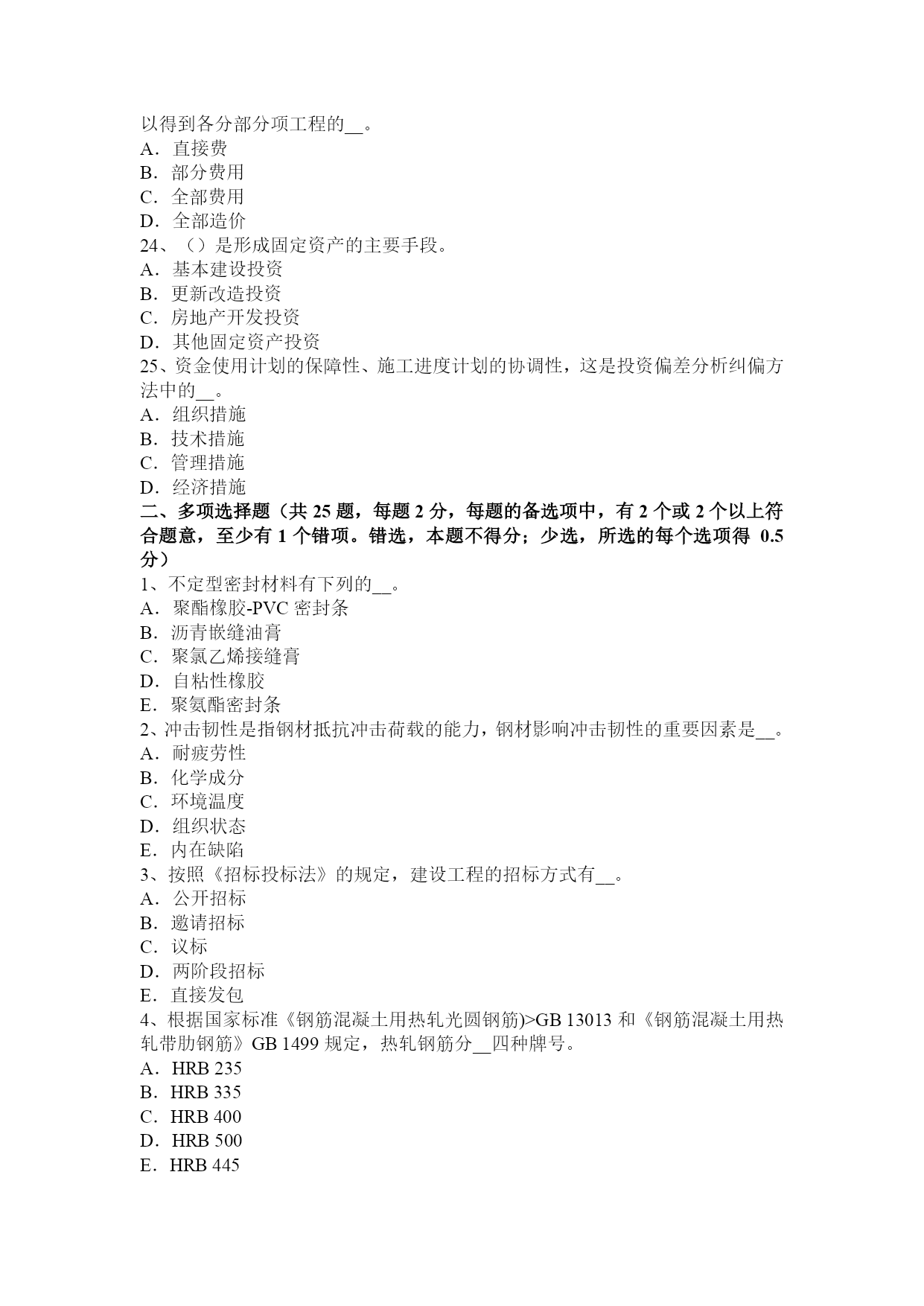 以得到各分部分项工程的__。
A．直接费
B．部分费用
C．全部费用
D．全部造价
24、（）是形成固定资产的主要手段。
A．基本建设投资
B．更新改造投资
C．房地产开发投资
D．其他固定资产投资
25、资金使用计划的保障性、施工进度计划的协调性，这是投资偏差分析纠偏方法中的__。
A．组织措施
B．技术措施
C．管理措施
D．经济措施
二、多项选择题（共 25 题，每题 2 分，每题的备选项中，有 2 个或 2 个以上符合题意，至少有 1 个错项。错选，本题不得分；少选，所选的每个选项得 0.5 分）
1、不定型密封材料有下列的__。
A．聚酯橡胶-PVC 密封条
B．沥青嵌缝油膏
C．聚氯乙烯接缝膏
D．自粘性橡胶
E．聚氨酯密封条
2、冲击韧性是指钢材抵抗冲击荷载的能力，钢材影响冲击韧性的重要因素是__。
A．耐疲劳性
B．化学成分
C．环境温度
D．组织状态
E．内在缺陷
3、按照《招标投标法》的规定，建设工程的招标方式有__。
A．公开招标
B．邀请招标
C．议标
D．两阶段招标
E．直接发包
4、根据国家标准《钢筋混凝土用热轧光圆钢筋)>GB 13013 和《钢筋混凝土用热轧带肋钢筋》GB 1499 规定，热轧钢筋分__四种牌号。
A．HRB 235
B．HRB 335
C．HRB 400
D．HRB 500
E．HRB 445